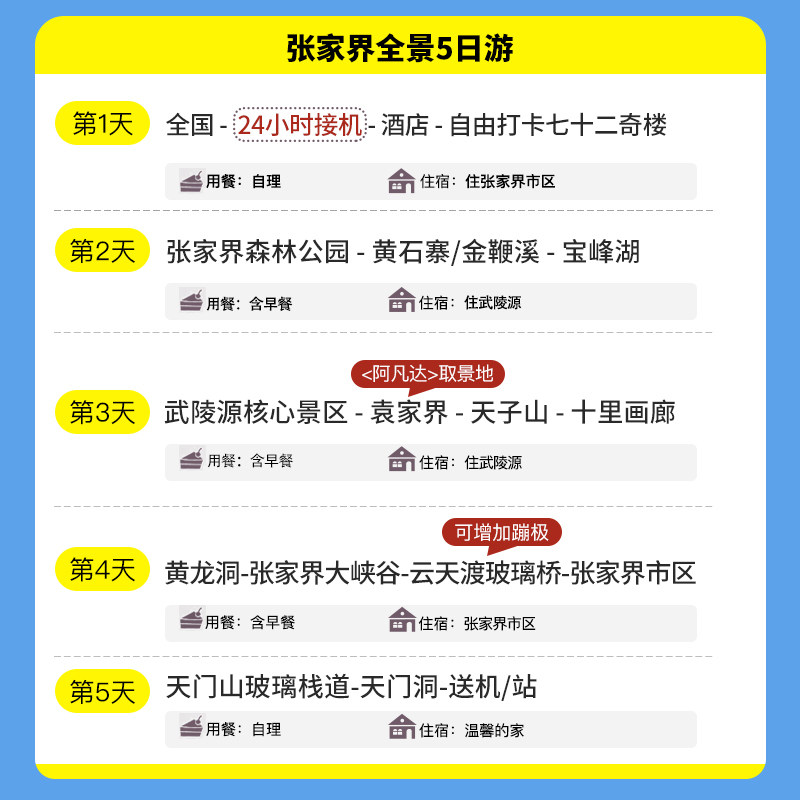 张家界全景5日游

第1天 全国 - 24小时接机 - 酒店 - 自由打卡七十二奇楼

用餐：自理 住宿：住张家界市区

第2天 张家界森林公园 - 黄石寨/金鞭溪 - 宝峰湖

用餐：含早餐 住宿：住武陵源

<阿凡达>取景地

第3天 武陵源核心景区 - 袁家界 - 天子山 - 十里画廊

用餐：含早餐 住宿：住武陵源

可增加蹦极

第4天 黄龙洞-张家界大峡谷-云天渡玻璃桥-张家界市区

用餐：含早餐 住宿：张家界市区

第5天 天门山玻璃栈道-天门洞-送机/站

用餐：自理 住宿：温馨的家